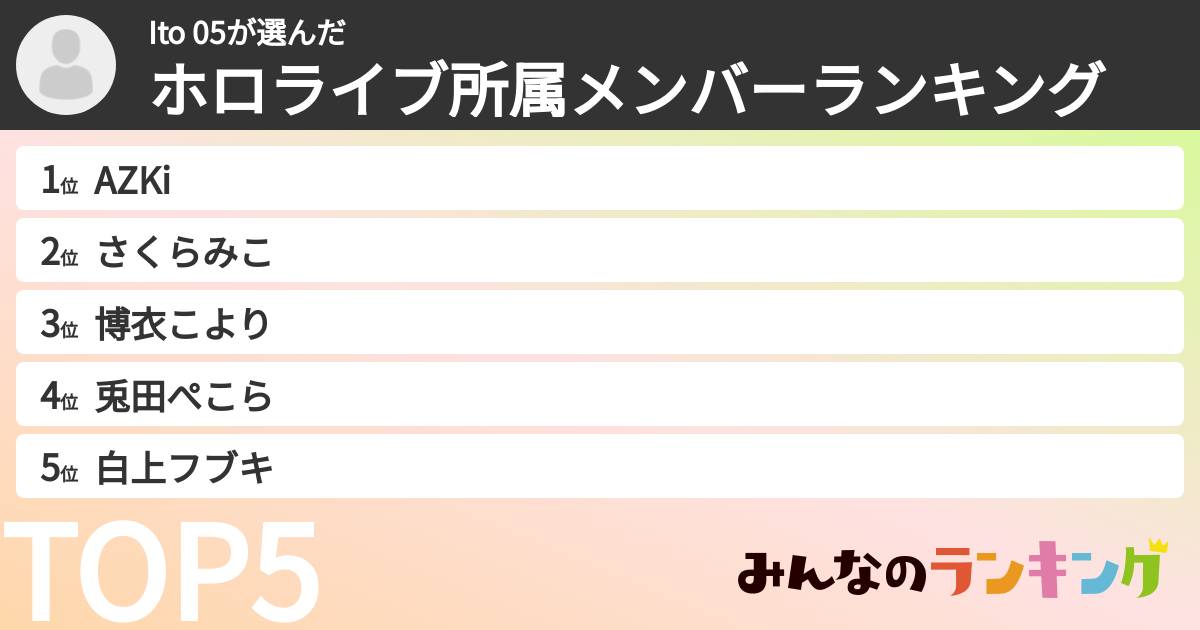 Ito 05が選んだ
ホロライブ所属メンバーランキング

1位 AZKi
2位 さくらみこ
3位 博衣こより
4位 兎田ぺこら
5位 白上フブキ

TOP5

みんなのランキング